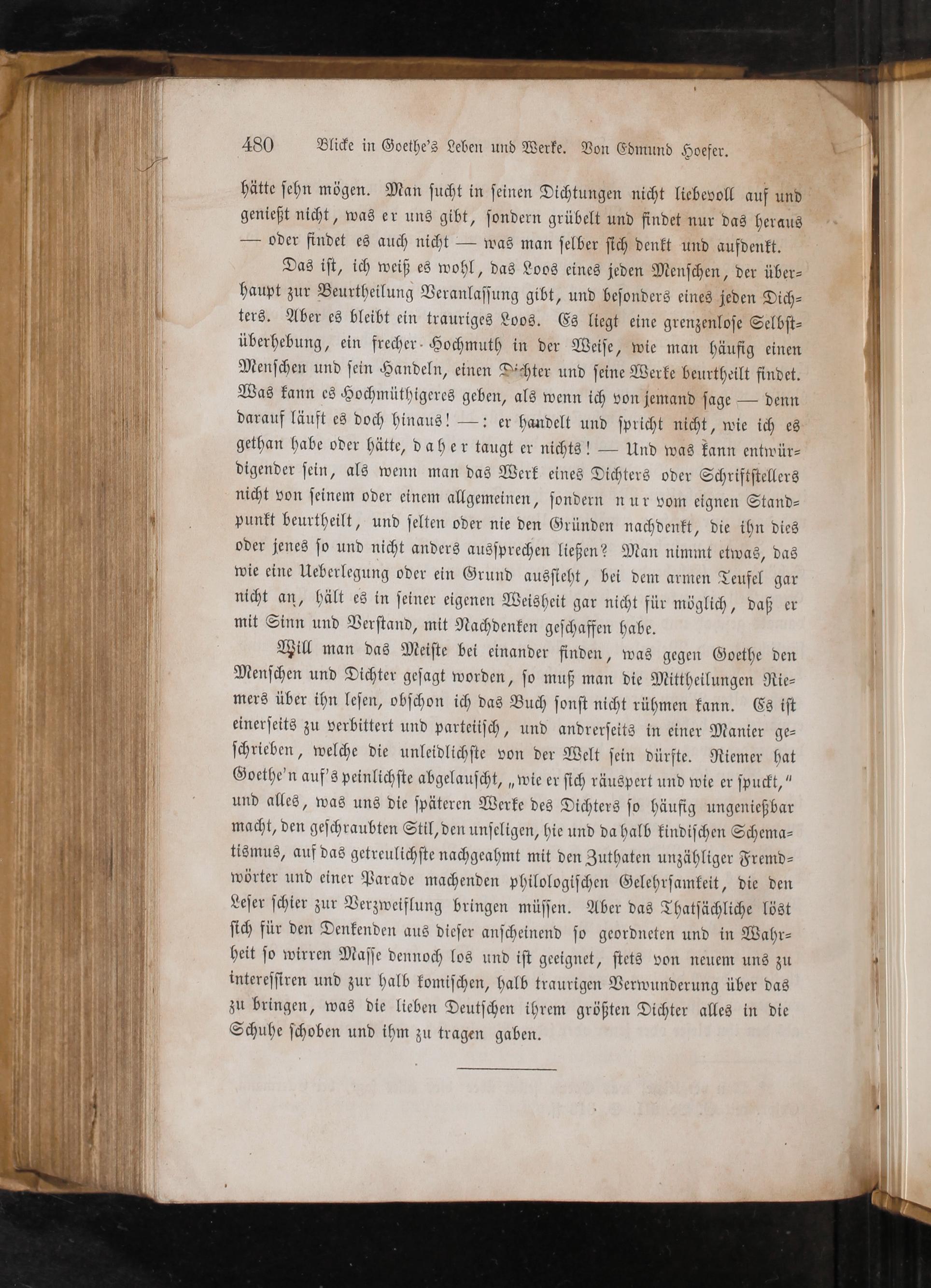 480 Blicke in Goethe's Leben und Werke. Von Edmund Hoefer.

hätte sehn mögen. Man sucht in seinen Dichtungen nicht liebevoll auf und genießt nicht, was er uns gibt, sondern grübelt und findet nur das heraus — oder findet es auch nicht — was man selber sich denkt und aufdenkt.

Das ist, ich weiß es wohl, das Loos eines jeden Menschen, der überhaupt zur Beurtheilung Veranlassung gibt, und besonders eines jeden Dichters. Aber es bleibt ein trauriges Loos. Es liegt eine grenzenlose Selbstüberhebung, ein frecher Hochmuth in der Weise, wie man häufig einen Menschen und sein Handeln, einen Dichter und seine Werke beurtheilt findet. Was kann es Hochmüthigeres geben, als wenn ich von jemand sage — denn darauf läuft es doch hinaus! —: er handelt und spricht nicht, wie ich es gethan habe oder hätte, daher taugt er nichts! — Und was kann entwürdigender sein, als wenn man das Werk eines Dichters oder Schriftstellers nicht von seinem oder einem allgemeinen, sondern nur vom eignen Standpunkt beurtheilt, und selten oder nie den Gründen nachdenkt, die ihn dies oder jenes so und nicht anders aussprechen ließen? Man nimmt etwas, das wie eine Ueberlegung oder ein Grund aussieht, bei dem armen Teufel gar nicht an, hält es in seiner eigenen Weisheit gar nicht für möglich, daß er mit Sinn und Verstand, mit Nachdenken geschaffen habe.

Will man das Meiste bei einander finden, was gegen Goethe den Menschen und Dichter gesagt worden, so muß man die Mittheilungen Riemers über ihn lesen, obschon ich das Buch sonst nicht rühmen kann. Es ist einerseits zu verbittert und parteiisch, und andrerseits in einer Manier geschrieben, welche die unleidlichste von der Welt sein dürfte. Riemer hat Goethe'n auf's peinlichste abgelauscht, „wie er sich räuspert und wie er spuckt," und alles, was uns die späteren Werke des Dichters so häufig ungenießbar macht, den geschraubten Stil, den unseligen, hie und da halb kindischen Schematismus, auf das getreulichste nachgeahmt mit den Zuthaten unzähliger Fremdwörter und einer Parade machenden philologischen Gelehrsamkeit, die den Leser schier zur Verzweiflung bringen müssen. Aber das Thatsächliche löst sich für den Denkenden aus dieser anscheinend so geordneten und in Wahrheit so wirren Masse dennoch los und ist geeignet, stets von neuem uns zu interessiren und zur halb komischen, halb traurigen Verwunderung über das zu bringen, was die lieben Deutschen ihrem größten Dichter alles in die Schuhe schoben und ihm zu tragen gaben.